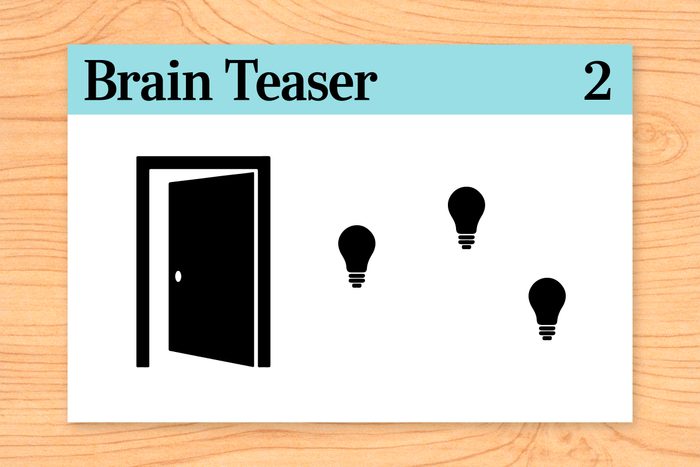 Brain Teaser 2